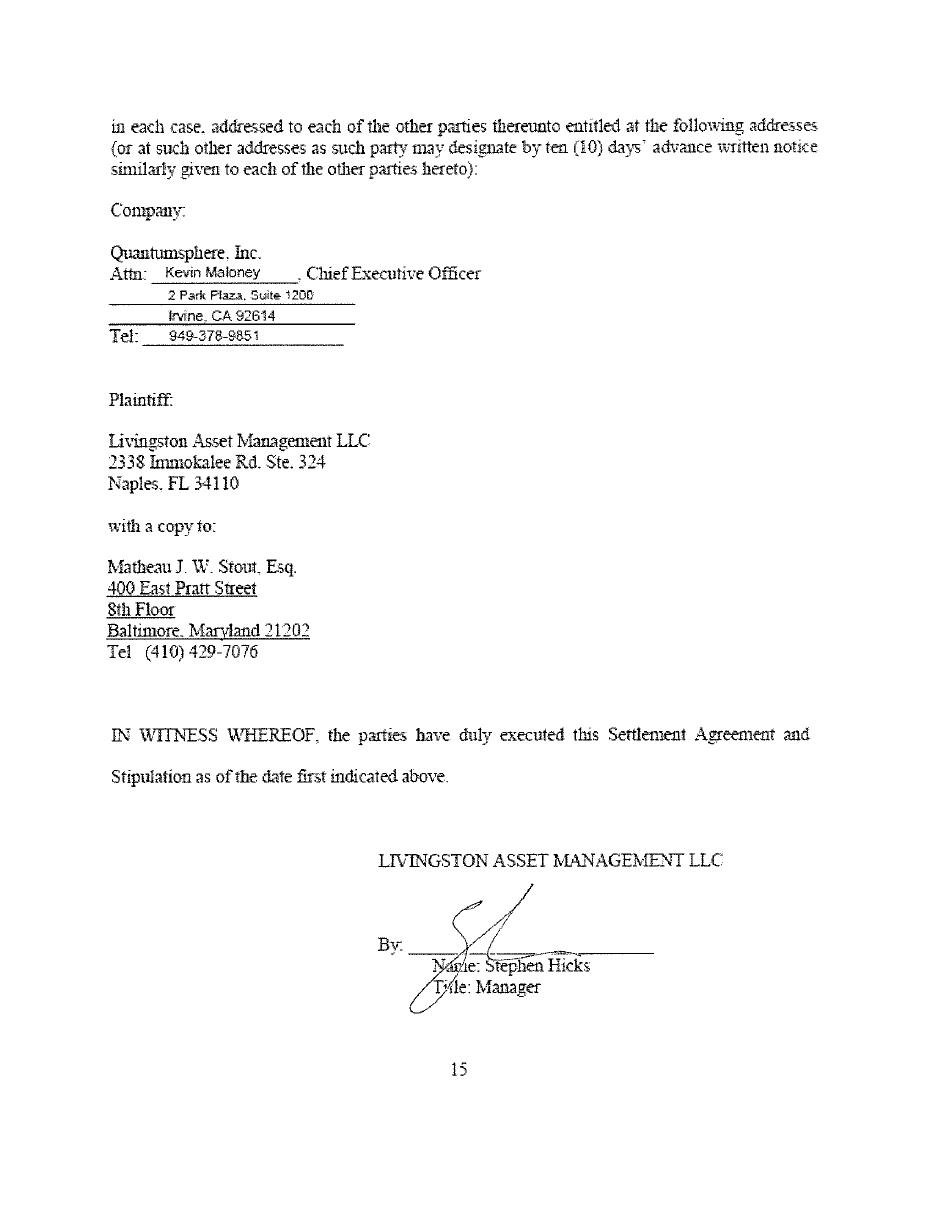 in each case, addressed to each of the other parties thereunto entitled at the following addresses (or at such other addresses as such party may designate by ten (10) days' advance written notice similarly given to each of the other parties hereto):

Company:

Quantumsphere, Inc.
Attn: Kevin Maloney, Chief Executive Officer
2 Park Plaza, Suite 1200
Irvine, CA 92614
Tel: 949-378-9851

Plaintiff:

Livingston Asset Management LLC
2338 Immokalee Rd. Ste. 324
Naples, FL 34110

with a copy to:

Matheau J. W. Stout, Esq.
400 East Pratt Street
8th Floor
Baltimore, Maryland 21202
Tel (410) 429-7076

IN WITNESS WHEREOF, the parties have duly executed this Settlement Agreement and Stipulation as of the date first indicated above.

LIVINGSTON ASSET MANAGEMENT LLC

By:
Name: Stephen Hicks
Title: Manager

15